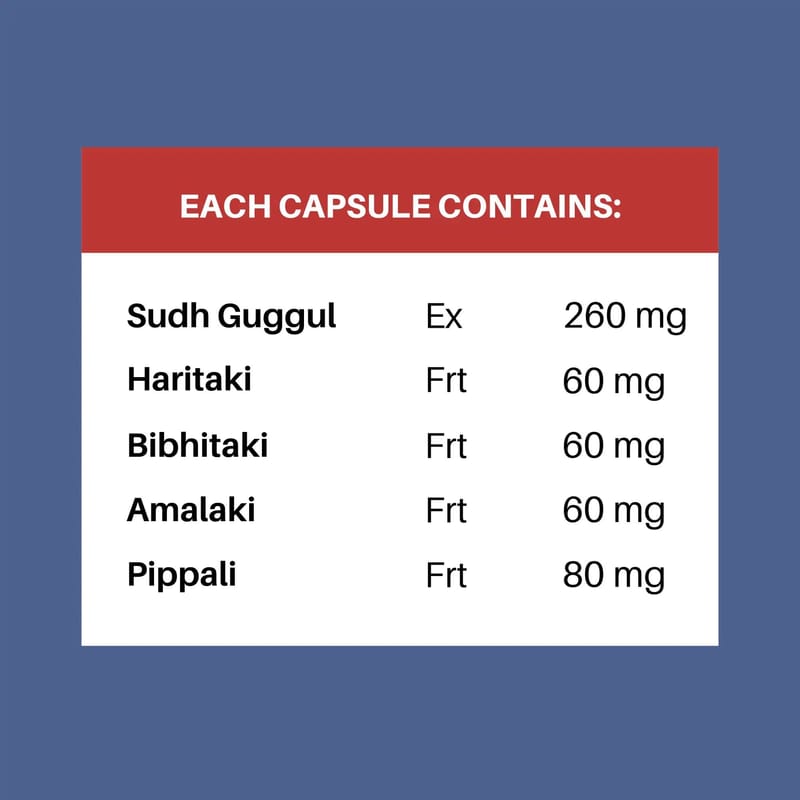 EACH CAPSULE CONTAINS:

| Sudh Guggul | Ex | 260 mg |
|---|---|---|
| Haritaki | Frt | 60 mg |
| Bibhitaki | Frt | 60 mg |
| Amalaki | Frt | 60 mg |
| Pippali | Frt | 80 mg |